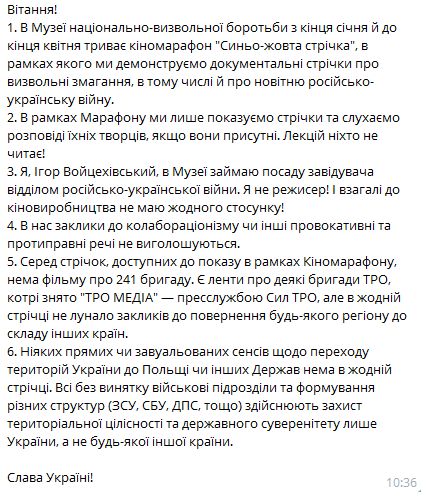 Вітання!
1. В Музеї національно-визвольної боротьби з кінця січня й до кінця квітня триває кіномарафон "Синьо-жовта стрічка", в рамках якого ми демонструємо документальні стрічки про визвольні змагання, в тому числі й про новітню російсько-українську війну.
2. В рамках Марафону ми лише показуємо стрічки та слухаємо розповіді їхніх творців, якщо вони присутні. Лекцій ніхто не читає!
3. Я, Ігор Войцехівський, в Музеї займаю посаду завідувача відділом російсько-української війни. Я не режисер! І взагалі до кіновиробництва не маю жодного стосунку!
4. В нас заклики до колабораціонізму чи інші провокативні та протиправні речі не виголошуються.
5. Серед стрічок, доступних до показу в рамках Кіномарафону, нема фільму про 241 бригаду. Є ленти про деякі бригади ТРО, котрі знято "ТРО МЕДІА" — пресслужбою Сил ТРО, але в жодній стрічці не лунало закликів до повернення будь-якого регіону до складу інших країн.
6. Ніяких прямих чи завуальованих сенсів щодо переходу територій України до Польщі чи інших Держав нема в жодній стрічці. Всі без винятку військові підрозділи та формування різних структур (ЗСУ, СБУ, ДПС, тощо) здійснюють захист територіальної цілісності та державного суверенітету лише України, а не будь-якої іншої країни.

Слава Україні!
10:36